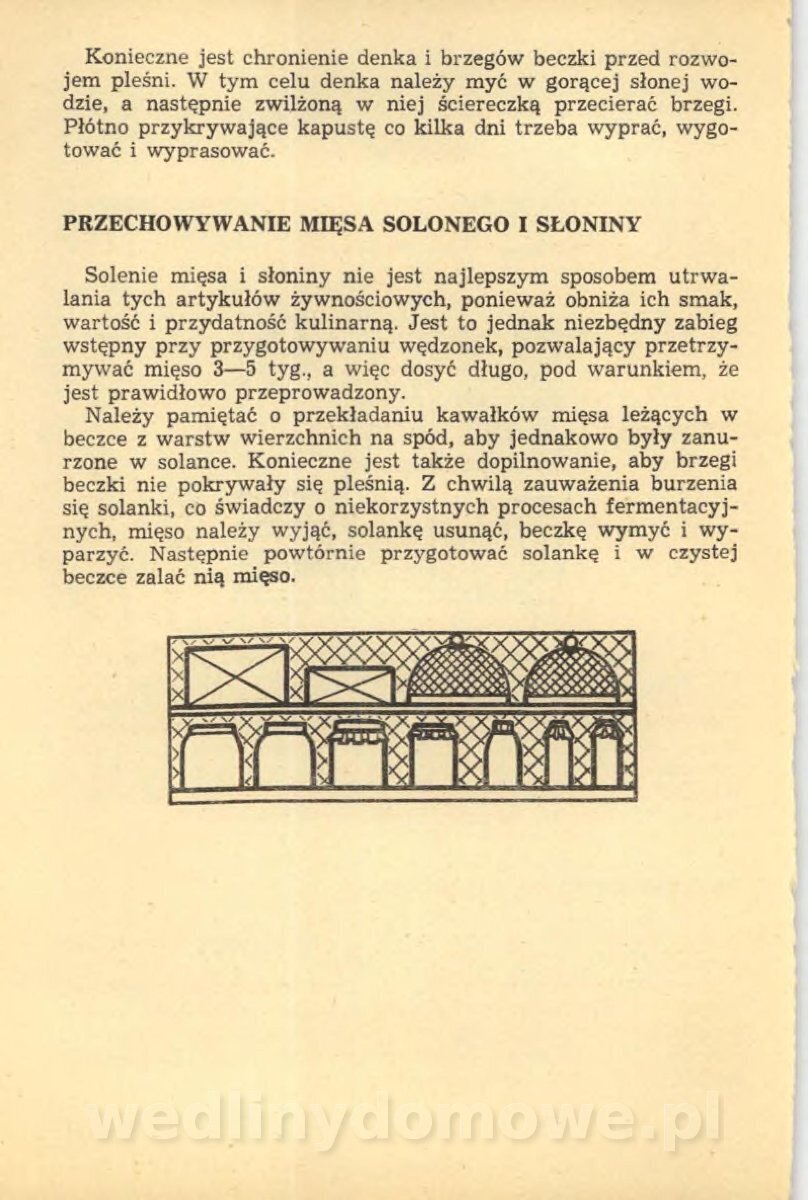 Konieczne jest chronienie denka i brzegów beczki przed rozwojem pleśni. W tym celu denka należy myć w gorącej słonej wodzie, a następnie zwilżoną w niej ściereczką przecierać brzegi. Płótno przykrywające kapustę co kilka dni trzeba wyprać, wygotować i wyprasować.

PRZECHOWYWANIE MIĘSA SOLONEGO I SŁONINY

Solenie mięsa i słoniny nie jest najlepszym sposobem utrwalania tych artykułów żywnościowych, ponieważ obniża ich smak, wartość i przydatność kulinarną. Jest to jednak niezbędny zabieg wstępny przy przygotowywaniu wędzonek, pozwalający przetrzymywać mięso 3—5 tyg., a więc dosyć długo, pod warunkiem, że jest prawidłowo przeprowadzony.

Należy pamiętać o przekładaniu kawałków mięsa leżących w beczce z warstw wierzchnich na spód, aby jednakowo były zanurzone w solance. Konieczne jest także dopilnowanie, aby brzegi beczki nie pokrywały się pleśnią. Z chwilą zauważenia burzenia się solanki, co świadczy o niekorzystnych procesach fermentacyjnych, mięso należy wyjąć, solankę usunąć, beczkę wymyć i wyparzyć. Następnie powtórnie przygotować solankę i w czystej beczce zalać nią mięso.

wedlinydomowe.pl